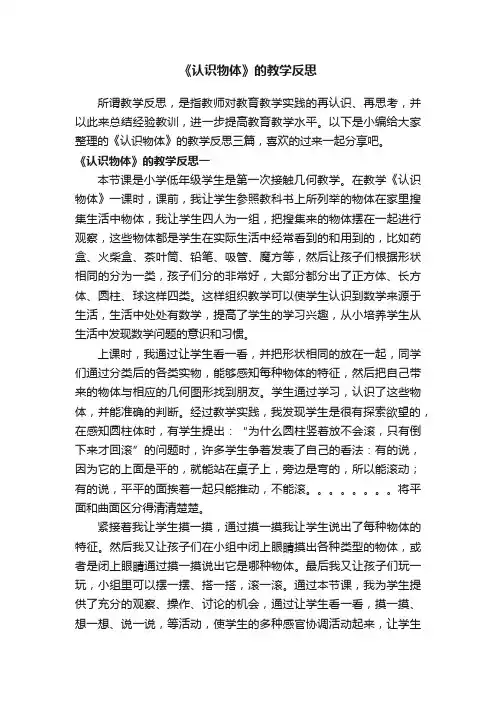 《认识物体》的教学反思

所谓教学反思，是指教师对教育教学实践的再认识、再思考，并以此来总结经验教训，进一步提高教育教学水平。以下是小编给大家整理的《认识物体》的教学反思三篇，喜欢的过来一起分享吧。

《认识物体》的教学反思一

本节课是小学低年级学生是第一次接触几何教学。在教学《认识物体》一课时，课前，我让学生参照教科书上所列举的物体在家里搜集生活中物体，我让学生四人为一组，把搜集来的物体摆在一起进行观察，这些物体都是学生在实际生活中经常看到的和用到的，比如药盒、火柴盒、茶叶筒、铅笔、吸管、魔方等，然后让孩子们根据形状相同的分为一类，孩子们分的非常好，大部分都分出了正方体、长方体、圆柱、球这样四类。这样组织教学可以使学生认识到数学来源于生活，生活中处处有数学，提高了学生的学习兴趣，从小培养学生从生活中发现数学问题的意识和习惯。

上课时，我通过让学生看一看，并把形状相同的放在一起，同学们通过分类后的各类实物，能够感知每种物体的特征，然后把自己带来的物体与相应的几何图形找到朋友。学生通过学习，认识了这些物体，并能准确的判断。经过教学实践，我发现学生是很有探索欲望的，在感知圆柱体时，有学生提出："为什么圆柱竖着放不会滚，只有倒下来才回滚"的问题时，许多学生争着发表了自己的看法：有的说，因为它的上面是平的，就能站在桌子上，旁边是弯的，所以能滚动；有的说，平平的面挨着一起只能推动，不能滚。。。。。。。。将平面和曲面区分得清清楚楚。

紧接着我让学生摸一摸，通过摸一摸我让学生说出了每种物体的特征。然后我又让孩子们在小组中闭上眼睛摸出各种类型的物体，或者是闭上眼睛通过摸一摸说出它是哪种物体。最后我又让孩子们玩一玩，小组里可以摆一摆、搭一搭，滚一滚。通过本节课，我为学生提供了充分的观察、操作、讨论的机会，通过让学生看一看，摸一摸、想一想、说一说，等活动，使学生的多种感官协调活动起来，让学生